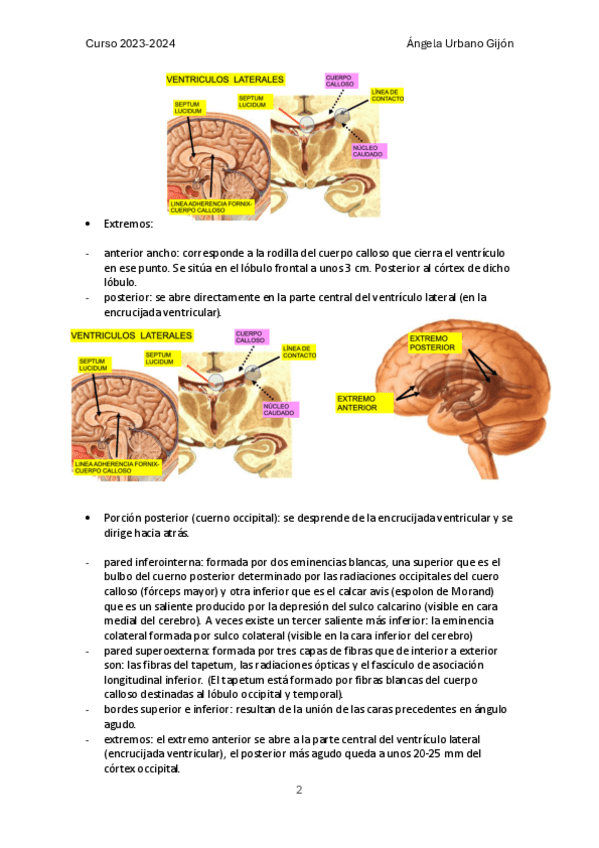 Curso 2023-2024

Ángela Urbano Gijón

VENTRICULOS LATERALES

SEPTUM LUCIDUM

SEPTUM LUCIDUM

CUERPO CALLOSO

LÍNEA DE CONTACTO

NÚCLEO CAUDADO

LINEA ADHERENCIA FORNIX-CUERPO CALLOSO

• Extremos:

- anterior ancho: corresponde a la rodilla del cuerpo calloso que cierra el ventrículo en ese punto. Se sitúa en el lóbulo frontal a unos 3 cm. Posterior al córtex de dicho lóbulo.
- posterior: se abre directamente en la parte central del ventrículo lateral (en la encrucijada ventricular).

VENTRICULOS LATERALES

SEPTUM LUCIDUM

SEPTUM LUCIDUM

CUERPO CALLOSO

LÍNEA DE CONTACTO

NÚCLEO CAUDADO

LINEA ADHERENCIA FORNIX-CUERPO CALLOSO

EXTREMO POSTERIOR

EXTREMO ANTERIOR

• Porción posterior (cuerno occipital): se desprende de la encrucijada ventricular y se dirige hacia atrás.

- pared inferointerna: formada por dos eminencias blancas, una superior que es el bulbo del cuerno posterior determinado por las radiaciones occipitales del cuero calloso (fórceps mayor) y otra inferior que es el calcar avis (espolon de Morand) que es un saliente producido por la depresión del sulco calcarino (visible en cara medial del cerebro). A veces existe un tercer saliente más inferior: la eminencia colateral formada por sulco colateral (visible en la cara inferior del cerebro)
- pared superoexterna: formada por tres capas de fibras que de interior a exterior son: las fibras del tapetum, las radiaciones ópticas y el fascículo de asociación longitudinal inferior. (El tapetum está formado por fibras blancas del cuerpo calloso destinadas al lóbulo occipital y temporal).
- bordes superior e inferior: resultan de la unión de las caras precedentes en ángulo agudo.
- extremos: el extremo anterior se abre a la parte central del ventrículo lateral (encrucijada ventricular), el posterior más agudo queda a unos 20-25 mm del córtex occipital.

2